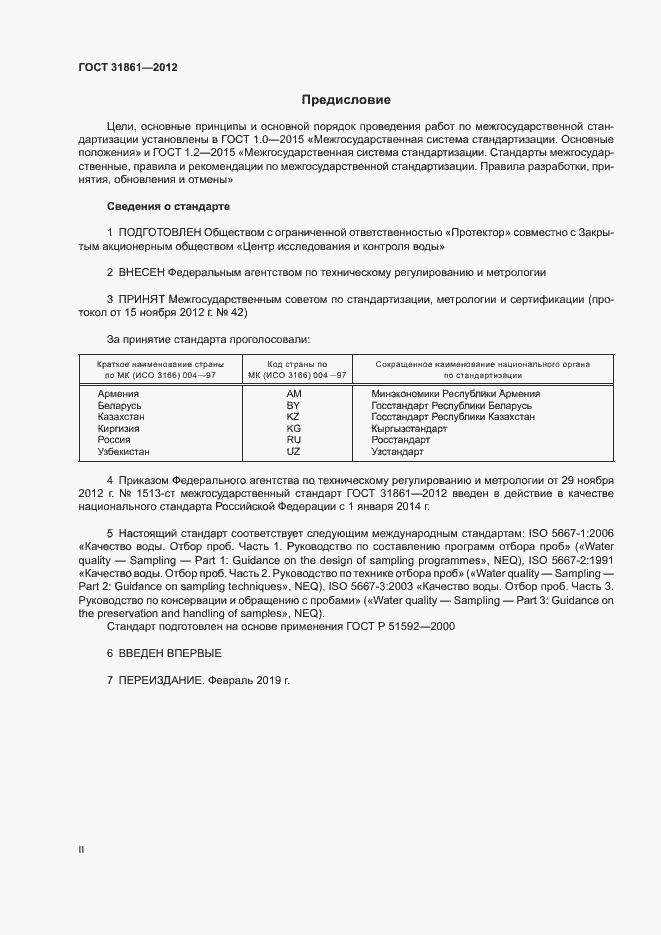 ГОСТ 31861—2012

Предисловие

Цели, основные принципы и основной порядок проведения работ по межгосударственной стандартизации установлены в ГОСТ 1.0—2015 «Межгосударственная система стандартизации. Основные положения» и ГОСТ 1.2—2015 «Межгосударственная система стандартизации. Стандарты межгосударственные, правила и рекомендации по межгосударственной стандартизации. Правила разработки, принятия, обновления и отмены»

Сведения о стандарте

1 ПОДГОТОВЛЕН Обществом с ограниченной ответственностью «Протектор» совместно с Закрытым акционерным обществом «Центр исследования и контроля воды»

2 ВНЕСЕН Федеральным агентством по техническому регулированию и метрологии

3 ПРИНЯТ Межгосударственным советом по стандартизации, метрологии и сертификации (протокол от 15 ноября 2012 г. № 42)

За принятие стандарта проголосовали:

| Краткое наименование страны по МК (ИСО 3166) 004—97 | Код страны по МК (ИСО 3166) 004—97 | Сокращенное наименование национального органа по стандартизации |
|---|---|---|
| Армения | AM | Минэкономики Республики Армения |
| Беларусь | BY | Госстандарт Республики Беларусь |
| Казахстан | KZ | Госстандарт Республики Казахстан |
| Киргизия | KG | Кыргызстандарт |
| Россия | RU | Росстандарт |
| Узбекистан | UZ | Узстандарт |

4 Приказом Федерального агентства по техническому регулированию и метрологии от 29 ноября 2012 г. № 1513-ст межгосударственный стандарт ГОСТ 31861—2012 введен в действие в качестве национального стандарта Российской Федерации с 1 января 2014 г.

5 Настоящий стандарт соответствует следующим международным стандартам: ISO 5667-1:2006 «Качество воды. Отбор проб. Часть 1. Руководство по составлению программ отбора проб» («Water quality — Sampling — Part 1: Guidance on the design of sampling programmes», NEQ), ISO 5667-2:1991 «Качество воды. Отбор проб. Часть 2. Руководство по технике отбора проб» («Water quality — Sampling — Part 2: Guidance on sampling techniques», NEQ), ISO 5667-3:2003 «Качество воды. Отбор проб. Часть 3. Руководство по консервации и обращению с пробами» («Water quality — Sampling — Part 3: Guidance on the preservation and handling of samples», NEQ).
Стандарт подготовлен на основе применения ГОСТ Р 51592—2000

6 ВВЕДЕН ВПЕРВЫЕ

7 ПЕРЕИЗДАНИЕ. Февраль 2019 г.

II